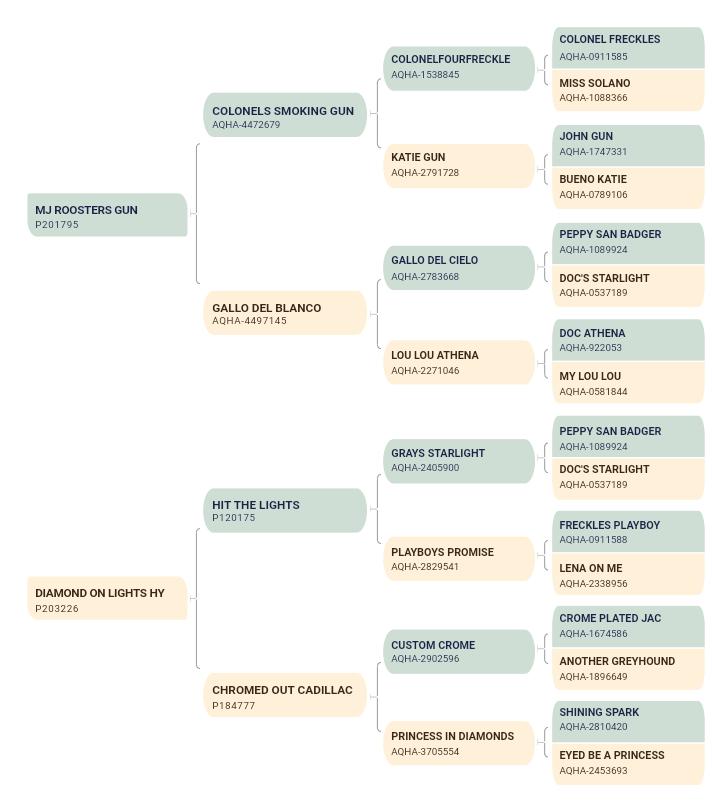 MJ ROOSTERS GUN
P201795

COLONELS SMOKING GUN
AQHA-4472679

COLONELFOURFRECKLE
AQHA-1538845

COLONEL FRECKLES
AQHA-0911585

MISS SOLANO
AQHA-1088366

KATIE GUN
AQHA-2791728

JOHN GUN
AQHA-1747331

BUENO KATIE
AQHA-0789106

GALLO DEL BLANCO
AQHA-4497145

GALLO DEL CIELO
AQHA-2783668

PEPPY SAN BADGER
AQHA-1089924

DOC'S STARLIGHT
AQHA-0537189

LOU LOU ATHENA
AQHA-2271046

DOC ATHENA
AQHA-922053

MY LOU LOU
AQHA-0581844

DIAMOND ON LIGHTS HY
P203226

HIT THE LIGHTS
P120175

GRAYS STARLIGHT
AQHA-2405900

PEPPY SAN BADGER
AQHA-1089924

DOC'S STARLIGHT
AQHA-0537189

PLAYBOYS PROMISE
AQHA-2829541

FRECKLES PLAYBOY
AQHA-0911588

LENA ON ME
AQHA-2338956

CHROMED OUT CADILLAC
P184777

CUSTOM CROME
AQHA-2902596

CROME PLATED JAC
AQHA-1674586

ANOTHER GREYHOUND
AQHA-1896649

PRINCESS IN DIAMONDS
AQHA-3705554

SHINING SPARK
AQHA-2810420

EYED BE A PRINCESS
AQHA-2453693